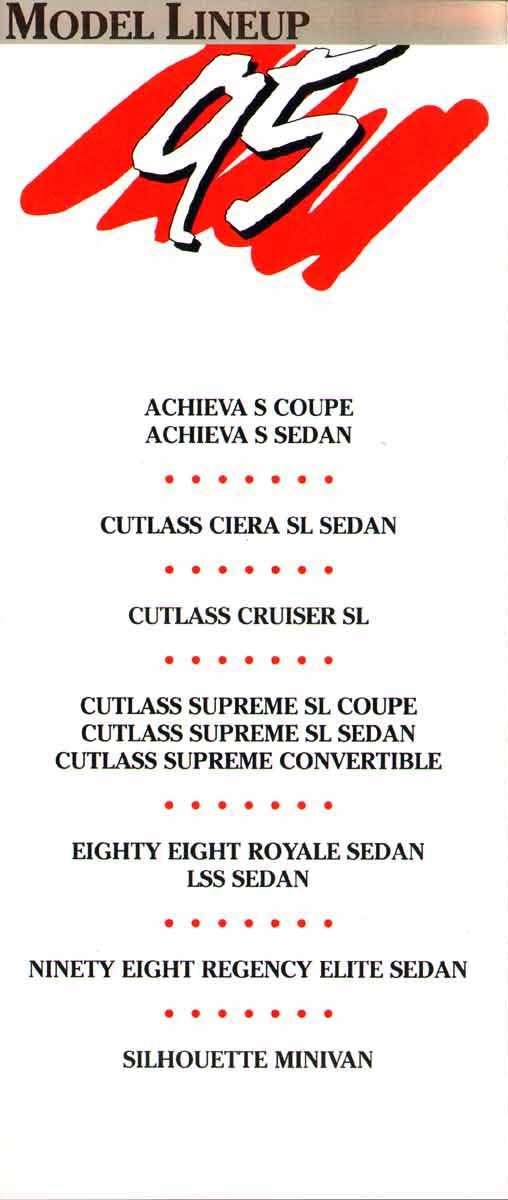 MODEL LINEUP

95

ACHIEVA S COUPE
ACHIEVA S SEDAN

• • • • • • •

CUTLASS CIERA SL SEDAN

• • • • • • •

CUTLASS CRUISER SL

• • • • • • •

CUTLASS SUPREME SL COUPE
CUTLASS SUPREME SL SEDAN
CUTLASS SUPREME CONVERTIBLE

• • • • • • •

EIGHTY EIGHT ROYALE SEDAN
LSS SEDAN

• • • • • • •

NINETY EIGHT REGENCY ELITE SEDAN

• • • • • • •

SILHOUETTE MINIVAN